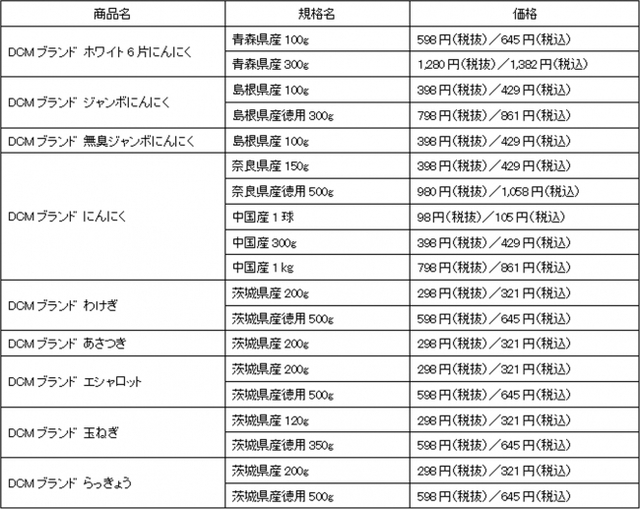 | 商品名 | 規格名 | 価格 |
|---|---|---|
| DCMブランド ホワイト6片にんにく | 青森県産 100g | 598円(税抜)／645円(税込) |
| | 青森県産 300g | 1,280円(税抜)／1,382円(税込) |
| DCMブランド ジャンボにんにく | 島根県産 100g | 398円(税抜)／429円(税込) |
| | 島根県産徳用 300g | 798円(税抜)／861円(税込) |
| DCMブランド 無臭ジャンボにんにく | 島根県産 100g | 398円(税抜)／429円(税込) |
| DCMブランド にんにく | 奈良県産 150g | 398円(税抜)／429円(税込) |
| | 奈良県産徳用 500g | 980円(税抜)／1,058円(税込) |
| | 中国産 1球 | 98円(税抜)／105円(税込) |
| | 中国産 300g | 398円(税抜)／429円(税込) |
| | 中国産 1kg | 798円(税抜)／861円(税込) |
| DCMブランド わけぎ | 茨城県産 200g | 298円(税抜)／321円(税込) |
| | 茨城県産徳用 500g | 598円(税抜)／645円(税込) |
| DCMブランド あさつき | 茨城県産 200g | 298円(税抜)／321円(税込) |
| DCMブランド エシャロット | 茨城県産 200g | 298円(税抜)／321円(税込) |
| | 茨城県産徳用 500g | 598円(税抜)／645円(税込) |
| DCMブランド 玉ねぎ | 茨城県産 120g | 298円(税抜)／321円(税込) |
| | 茨城県産徳用 350g | 598円(税抜)／645円(税込) |
| DCMブランド らっきょう | 茨城県産 200g | 298円(税抜)／321円(税込) |
| | 茨城県産徳用 500g | 598円(税抜)／645円(税込) |